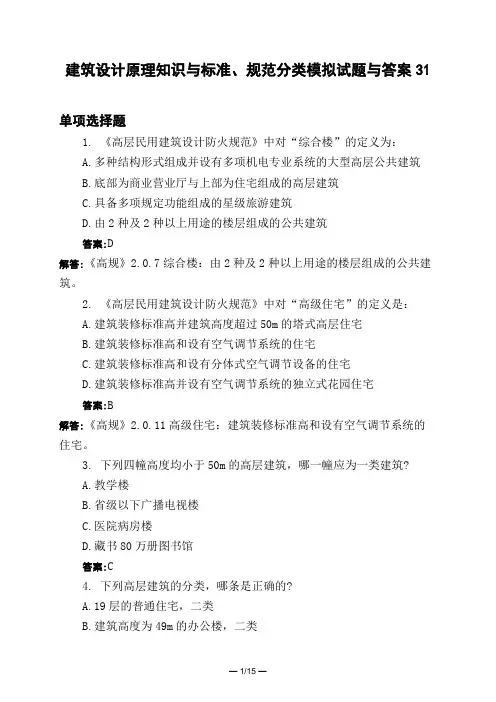 建筑设计原理知识与标准、规范分类模拟试题与答案 31

单项选择题

1. 《高层民用建筑设计防火规范》中对“综合楼”的定义为:

A. 多种结构形式组成并设有多项机电专业系统的大型高层公共建筑

B. 底部为商业营业厅与上部为住宅组成的高层建筑

C. 具备多项规定功能组成的星级旅游建筑

D. 由 2 种及 2 种以上用途的楼层组成的公共建筑

答案:D

解答:《高规》2.0.7 综合楼:由 2 种及 2 种以上用途的楼层组成的公共建筑。

2. 《高层民用建筑设计防火规范》中对“高级住宅”的定义是:

A. 建筑装修标准高并建筑高度超过 50m 的塔式高层住宅

B. 建筑装修标准高和设有空气调节系统的住宅

C. 建筑装修标准高和设有分体式空气调节设备的住宅

D. 建筑装修标准高并设有空气调节系统的独立式花园住宅

答案:B

解答:《高规》2.0.11 高级住宅:建筑装修标准高和设有空气调节系统的住宅。

3. 下列四幢高度均小于 50m 的高层建筑,哪一幢应为一类建筑?

A. 教学楼

B. 省级以下广播电视楼

C. 医院病房楼

D. 藏书 80 万册图书馆

答案:C

4. 下列高层建筑的分类,哪条是正确的?

A. 19 层的普通住宅,二类

B. 建筑高度为 49m 的办公楼,二类

— 1/15 —